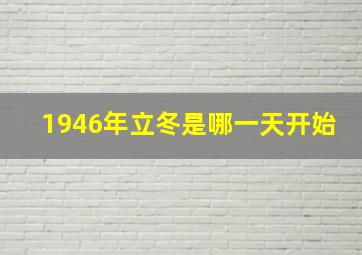 1946年立冬是哪一天开始